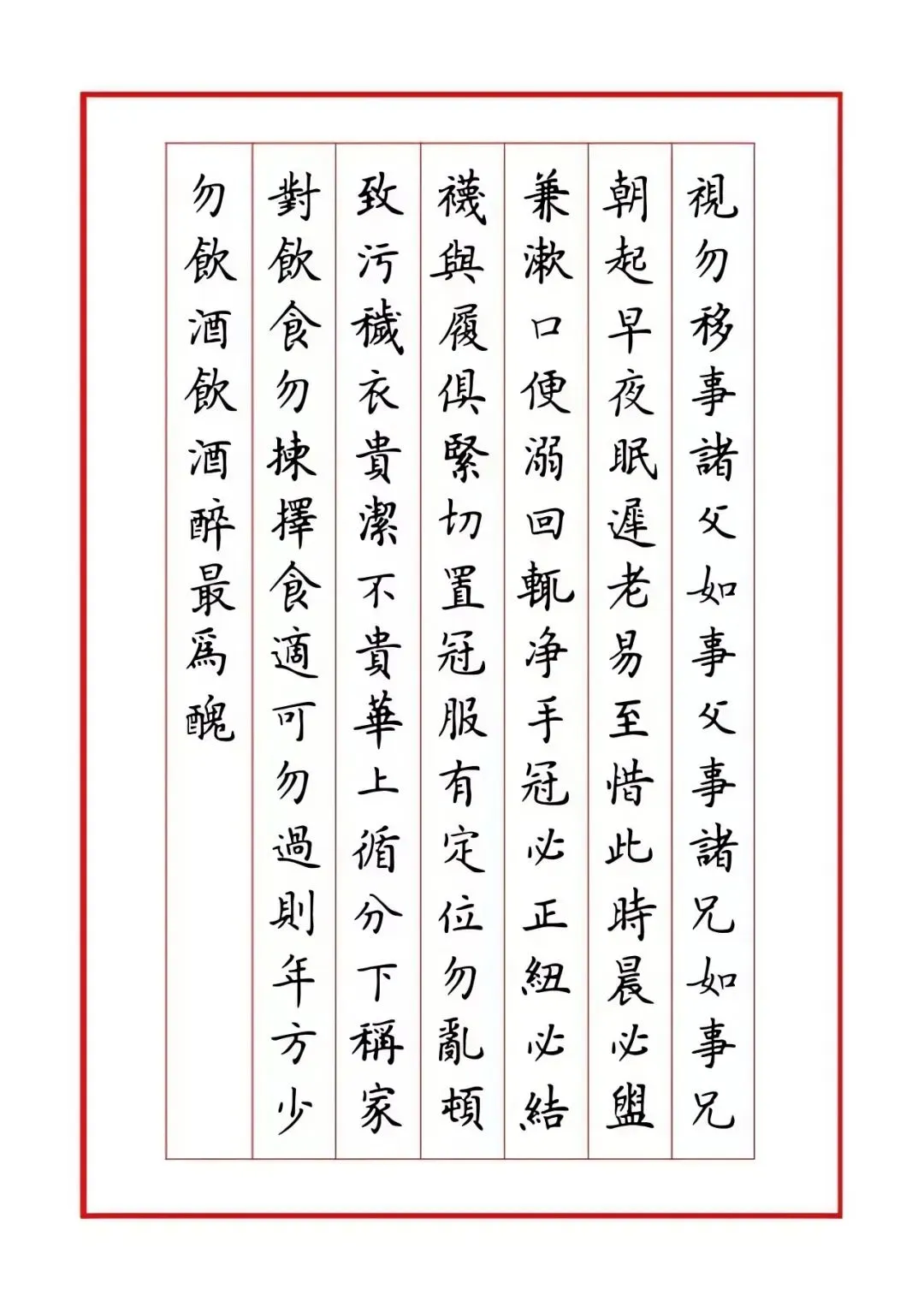 視勿移事諸父如事父事諸兄如事兄

朝起早夜眠遲老易至惜此時晨必盥

兼漱口便溺回輒净手冠必正紐必結

襪與履俱緊切置冠服有定位勿亂頓

致污穢衣貴潔不貴華上循分下稱家

對飲食勿揀擇食適可勿過則年方少

勿飲酒飲酒醉最爲醜